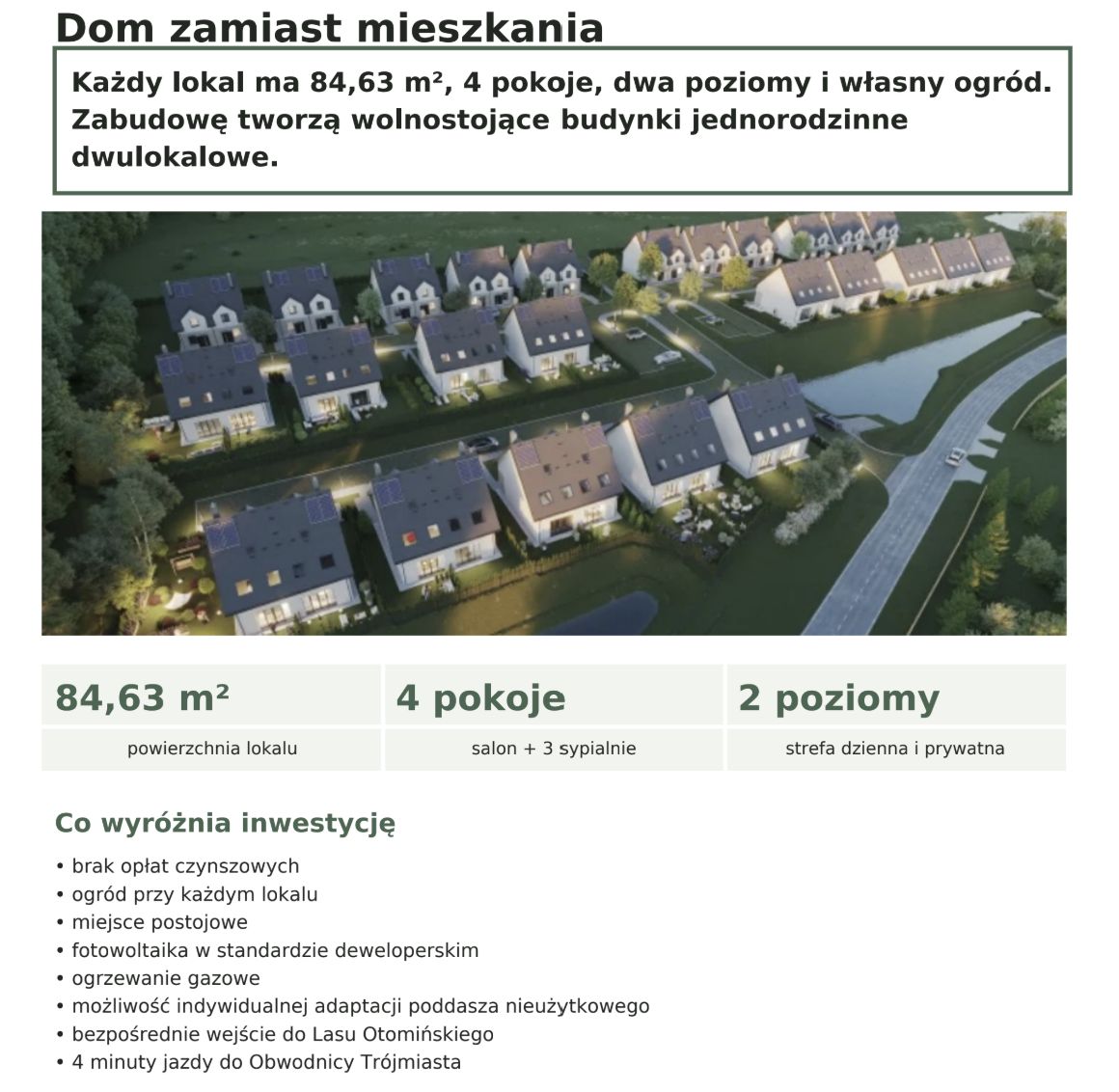 Dom zamiast mieszkania

Każdy lokal ma 84,63 m², 4 pokoje, dwa poziomy i własny ogród. Zabudowę tworzą wolnostojące budynki jednorodzinne dwulokalowe.

84,63 m²
powierzchnia lokalu

4 pokoje
salon + 3 sypialnie

2 poziomy
strefa dzienna i prywatna

Co wyróżnia inwestycję

• brak opłat czynszowych
• ogród przy każdym lokalu
• miejsce postojowe
• fotowoltaika w standardzie deweloperskim
• ogrzewanie gazowe
• możliwość indywidualnej adaptacji poddasza nieużytkowego
• bezpośrednie wejście do Lasu Otomińskiego
• 4 minuty jazdy do Obwodnicy Trójmiasta